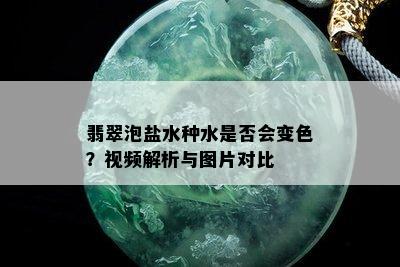 翡翠泡盐水种水是否会变色？视频解析与图片对比